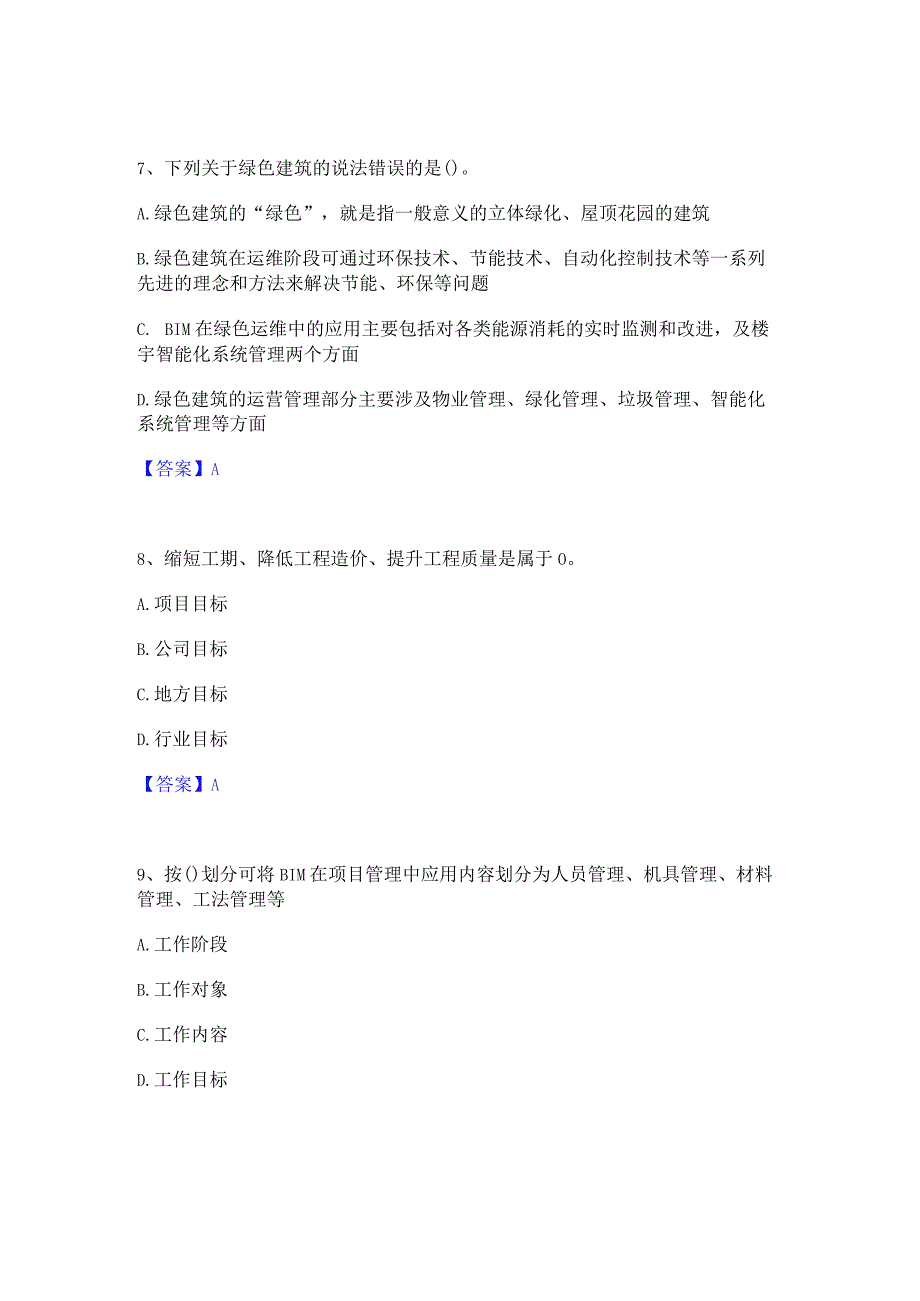 7、下列关于绿色建筑的说法错误的是()。

A.绿色建筑的“绿色”，就是指一般意义的立体绿化、屋顶花园的建筑

B.绿色建筑在运维阶段可通过环保技术、节能技术、自动化控制技术等一系列先进的理念和方法来解决节能、环保等问题

C. BIM在绿色运维中的应用主要包括对各类能源消耗的实时监测和改进，及楼宇智能化系统管理两个方面

D.绿色建筑的运营管理部分主要涉及物业管理、绿化管理、垃圾管理、智能化系统管理等方面

【答案】A

8、缩短工期、降低工程造价、提升工程质量是属于0。

A.项目目标

B.公司目标

C.地方目标

D.行业目标

【答案】A

9、按()划分可将BIM在项目管理中应用内容划分为人员管理、机具管理、材料管理、工法管理等

A.工作阶段

B.工作对象

C.工作内容

D.工作目标